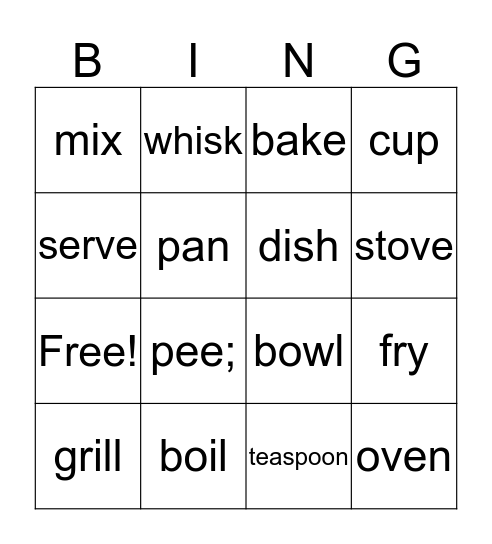 | B | I | N | G |
|---|---|---|---|
| mix | whisk | bake | cup |
| serve | pan | dish | stove |
| Free! | pee; | bowl | fry |
| grill | boil | teaspoon | oven |